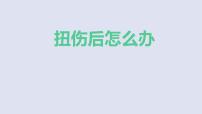 扭伤后怎么办